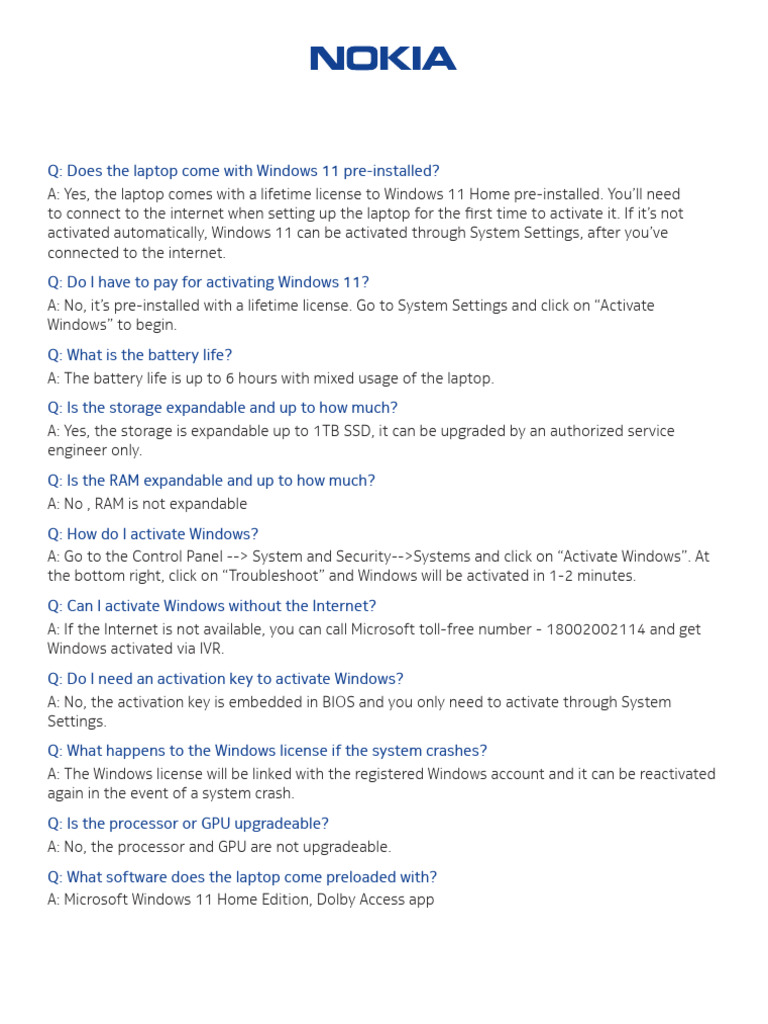 NOKIA

Q: Does the laptop come with Windows 11 pre-installed?

A: Yes, the laptop comes with a lifetime license to Windows 11 Home pre-installed. You'll need to connect to the internet when setting up the laptop for the first time to activate it. If it's not activated automatically, Windows 11 can be activated through System Settings, after you've connected to the internet.

Q: Do I have to pay for activating Windows 11?

A: No, it's pre-installed with a lifetime license. Go to System Settings and click on "Activate Windows" to begin.

Q: What is the battery life?

A: The battery life is up to 6 hours with mixed usage of the laptop.

Q: Is the storage expandable and up to how much?

A: Yes, the storage is expandable up to 1TB SSD, it can be upgraded by an authorized service engineer only.

Q: Is the RAM expandable and up to how much?

A: No , RAM is not expandable

Q: How do I activate Windows?

A: Go to the Control Panel --> System and Security-->Systems and click on "Activate Windows". At the bottom right, click on "Troubleshoot" and Windows will be activated in 1-2 minutes.

Q: Can I activate Windows without the Internet?

A: If the Internet is not available, you can call Microsoft toll-free number - 18002002114 and get Windows activated via IVR.

Q: Do I need an activation key to activate Windows?

A: No, the activation key is embedded in BIOS and you only need to activate through System Settings.

Q: What happens to the Windows license if the system crashes?

A: The Windows license will be linked with the registered Windows account and it can be reactivated again in the event of a system crash.

Q: Is the processor or GPU upgradeable?

A: No, the processor and GPU are not upgradeable.

Q: What software does the laptop come preloaded with?

A: Microsoft Windows 11 Home Edition, Dolby Access app